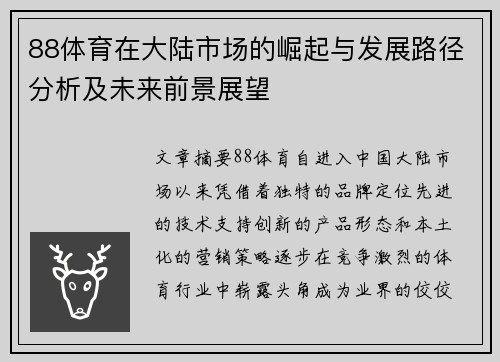 88体育在大陆市场的崛起与发展路径分析及未来前景展望

文章摘要88体育自进入中国大陆市场以来凭借着独特的品牌定位先进的技术支持创新的产品形态和本土化的营销策略逐步在竞争激烈的体育行业中崭露头角成为业界的佼佼